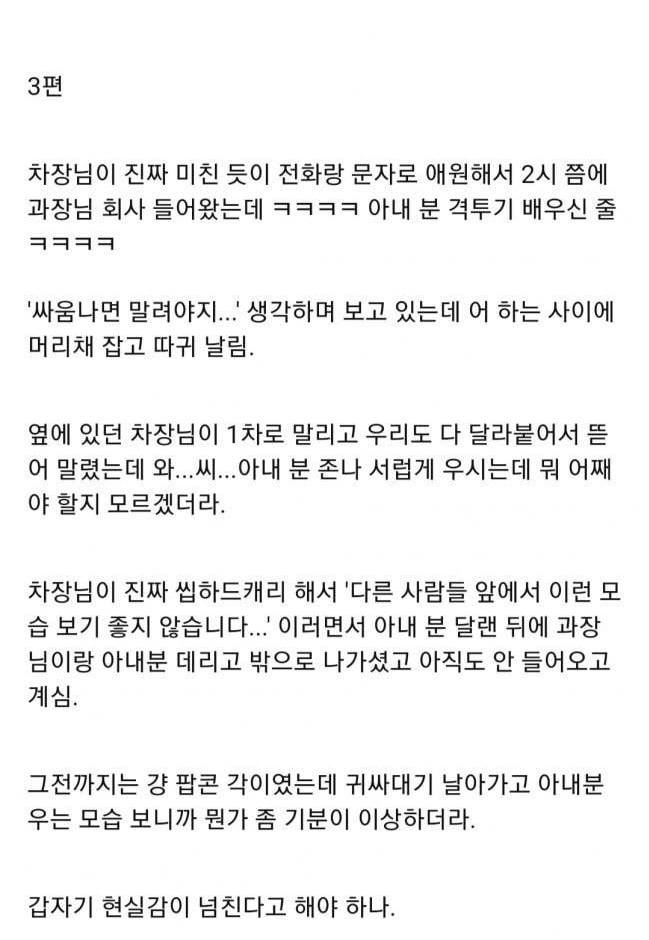 3편

차장님이 진짜 미친 듯이 전화랑 문자로 애원해서 2시 쯤에 과장님 회사 들어왔는데 ㅋㅋㅋㅋ 아내 분 격투기 배우신 줄 ㅋㅋㅋㅋ

'싸움나면 말려야지...' 생각하며 보고 있는데 어 하는 사이에 머리채 잡고 따귀 날림.

옆에 있던 차장님이 1차로 말리고 우리도 다 달라붙어서 뜯어 말렸는데 와...씨...아내 분 존나 서럽게 우시는데 뭐 어째야 할지 모르겠더라.

차장님이 진짜 씹하드캐리 해서 '다른 사람들 앞에서 이런 모습 보기 좋지 않습니다...' 이러면서 아내 분 달랜 뒤에 과장님이랑 아내분 데리고 밖으로 나가셨고 아직도 안 들어오고 계심.

그전까지는 걍 팝콘 각이였는데 귀싸대기 날아가고 아내분 우는 모습 보니까 뭔가 좀 기분이 이상하더라.

갑자기 현실감이 넘친다고 해야 하나.